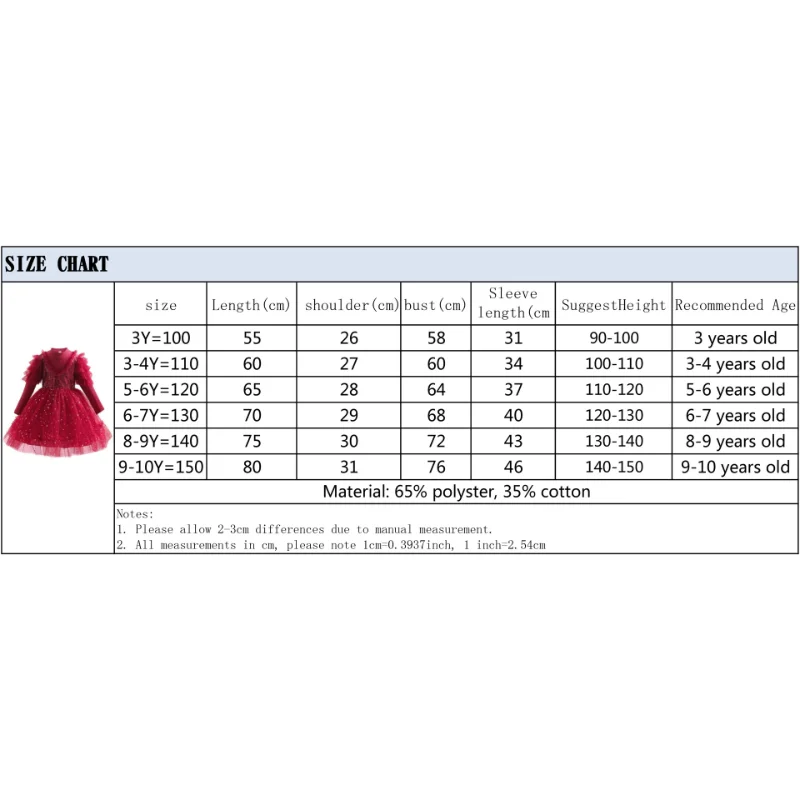 SIZE CHART

| size | Length(cm) | shoulder(cm) | bust(cm) | Sleeve length(cm | SuggestHeight | Recommended Age |
|---|---|---|---|---|---|---|
| 3Y=100 | 55 | 26 | 58 | 31 | 90-100 | 3 years old |
| 3-4Y=110 | 60 | 27 | 60 | 34 | 100-110 | 3-4 years old |
| 5-6Y=120 | 65 | 28 | 64 | 37 | 110-120 | 5-6 years old |
| 6-7Y=130 | 70 | 29 | 68 | 40 | 120-130 | 6-7 years old |
| 8-9Y=140 | 75 | 30 | 72 | 43 | 130-140 | 8-9 years old |
| 9-10Y=150 | 80 | 31 | 76 | 46 | 140-150 | 9-10 years old |

Material: 65% polyster, 35% cotton

Notes:
1. Please allow 2-3cm differences due to manual measurement.
2. All measurements in cm, please note 1cm=0.3937inch, 1 inch=2.54cm